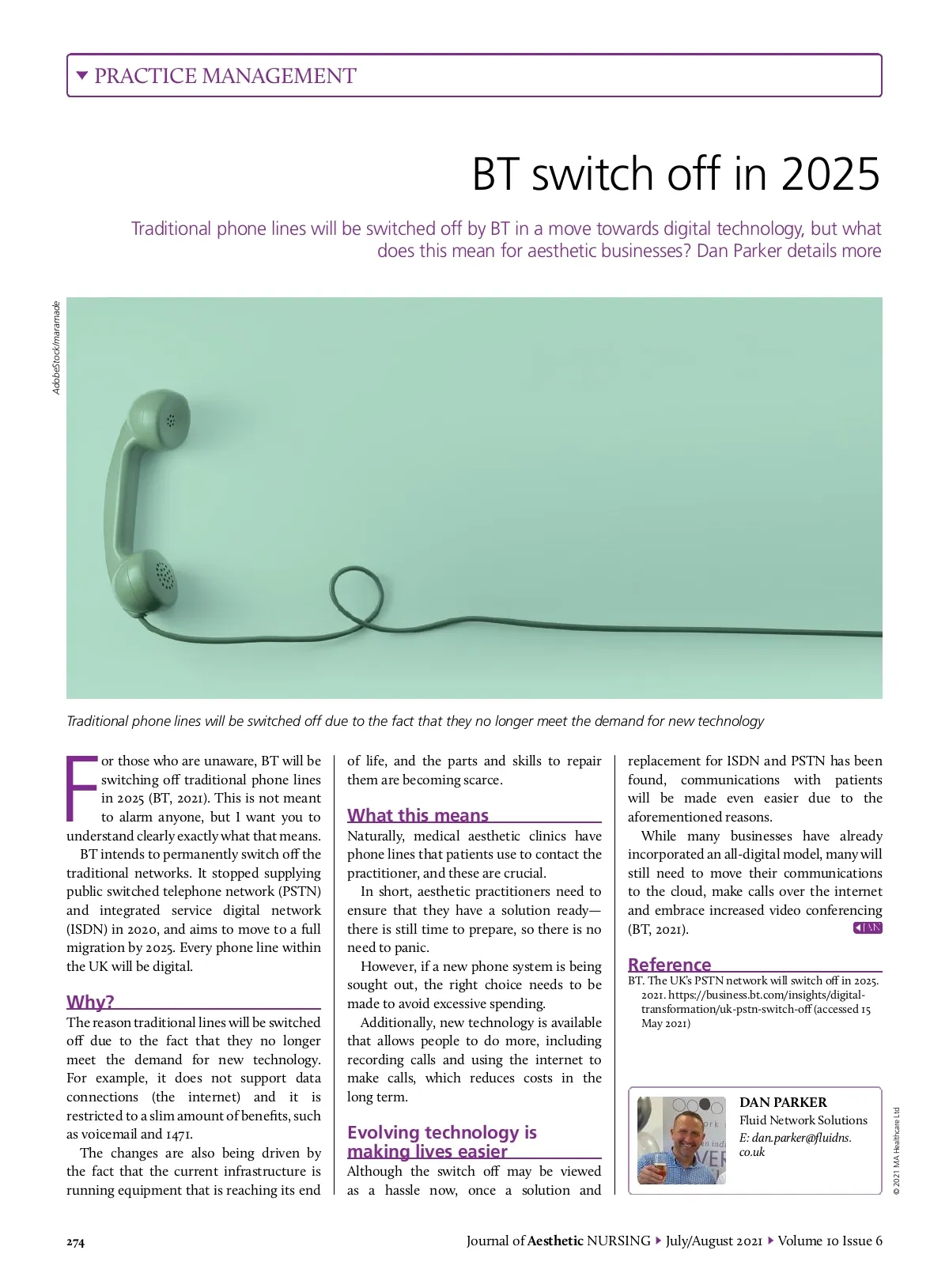 PRACTICE MANAGEMENT

BT switch off in 2025

Traditional phone lines will be switched off by BT in a move towards digital technology, but what does this mean for aesthetic businesses? Dan Parker details more

AdobeStock/maramade

Traditional phone lines will be switched off due to the fact that they no longer meet the demand for new technology

For those who are unaware, BT will be switching off traditional phone lines in 2025 (BT, 2021). This is not meant to alarm anyone, but I want you to understand clearly exactly what that means.

BT intends to permanently switch off the traditional networks. It stopped supplying public switched telephone network (PSTN) and integrated service digital network (ISDN) in 2020, and aims to move to a full migration by 2025. Every phone line within the UK will be digital.

Why?

The reason traditional lines will be switched off due to the fact that they no longer meet the demand for new technology. For example, it does not support data connections (the internet) and it is restricted to a slim amount of benefits, such as voicemail and 1471.

The changes are also being driven by the fact that the current infrastructure is running equipment that is reaching its end of life, and the parts and skills to repair them are becoming scarce.

What this means

Naturally, medical aesthetic clinics have phone lines that patients use to contact the practitioner, and these are crucial.

In short, aesthetic practitioners need to ensure that they have a solution ready—there is still time to prepare, so there is no need to panic.

However, if a new phone system is being sought out, the right choice needs to be made to avoid excessive spending.

Additionally, new technology is available that allows people to do more, including recording calls and using the internet to make calls, which reduces costs in the long term.

Evolving technology is making lives easier

Although the switch off may be viewed as a hassle now, once a solution and replacement for ISDN and PSTN has been found, communications with patients will be made even easier due to the aforementioned reasons.

While many businesses have already incorporated an all-digital model, many will still need to move their communications to the cloud, make calls over the internet and embrace increased video conferencing (BT, 2021). JAN

Reference

BT. The UK's PSTN network will switch off in 2025. 2021. https://business.bt.com/insights/digital-transformation/uk-pstn-switch-off (accessed 15 May 2021)

DAN PARKER
Fluid Network Solutions
E: dan.parker@fluidns.co.uk

© 2021 MA Healthcare Ltd

274    Journal of Aesthetic NURSING ▸ July/August 2021 ▸ Volume 10 Issue 6